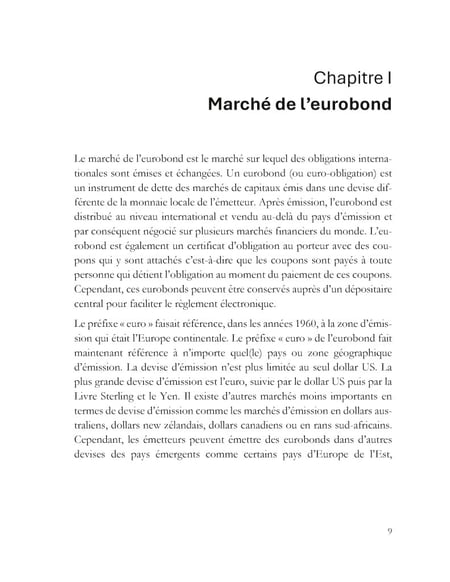 Chapitre I
Marché de l'eurobond

Le marché de l'eurobond est le marché sur lequel des obligations internationales sont émises et échangées. Un eurobond (ou euro-obligation) est un instrument de dette des marchés de capitaux émis dans une devise différente de la monnaie locale de l'émetteur. Après émission, l'eurobond est distribué au niveau international et vendu au-delà du pays d'émission et par conséquent négocié sur plusieurs marchés financiers du monde. L'eurobond est également un certificat d'obligation au porteur avec des coupons qui y sont attachés c'est-à-dire que les coupons sont payés à toute personne qui détient l'obligation au moment du paiement de ces coupons. Cependant, ces eurobonds peuvent être conservés auprès d'un dépositaire central pour faciliter le règlement électronique.

Le préfixe « euro » faisait référence, dans les années 1960, à la zone d'émission qui était l'Europe continentale. Le préfixe « euro » de l'eurobond fait maintenant référence à n'importe quel(le) pays ou zone géographique d'émission. La devise d'émission n'est plus limitée au seul dollar US. La plus grande devise d'émission est l'euro, suivie par le dollar US puis par la Livre Sterling et le Yen. Il existe d'autres marchés moins importants en termes de devise d'émission comme les marchés d'émission en dollars australiens, dollars new zélandais, dollars canadiens ou en rans sud-africains. Cependant, les émetteurs peuvent émettre des eurobonds dans d'autres devises des pays émergents comme certains pays d'Europe de l'Est,

9